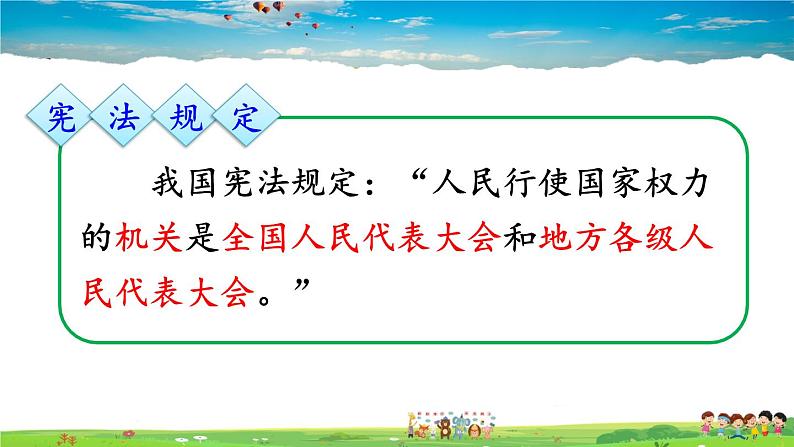 宪法规定

我国宪法规定：“人民行使国家权力的机关是全国人民代表大会和地方各级人民代表大会。”